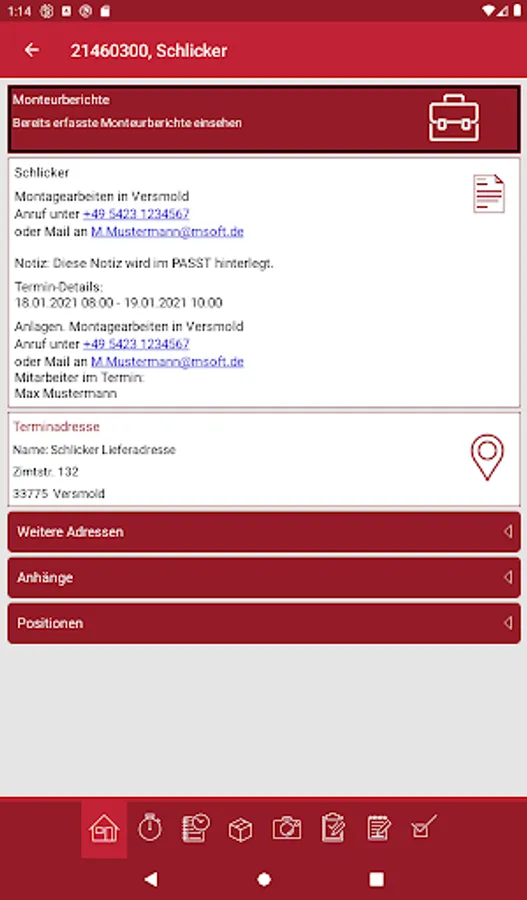 1:14

21460300, Schlicker

Monteurberichte
Bereits erfasste Monteurberichte einsehen

Schlicker
Montagearbeiten in Versmold
Anruf unter +49 5423 1234567
oder Mail an M.Mustermann@msoft.de

Notiz: Diese Notiz wird im PASST hinterlegt.

Termin-Details:
18.01.2021 08:00 - 19.01.2021 10:00

Anlagen. Montagearbeiten in Versmold
Anruf unter +49 5423 1234567
oder Mail an M.Mustermann@msoft.de
Mitarbeiter im Termin:
Max Mustermann

Terminadresse
Name: Schlicker Lieferadresse
Zimtstr. 132
33775 Versmold

Weitere Adressen

Anhänge

Positionen